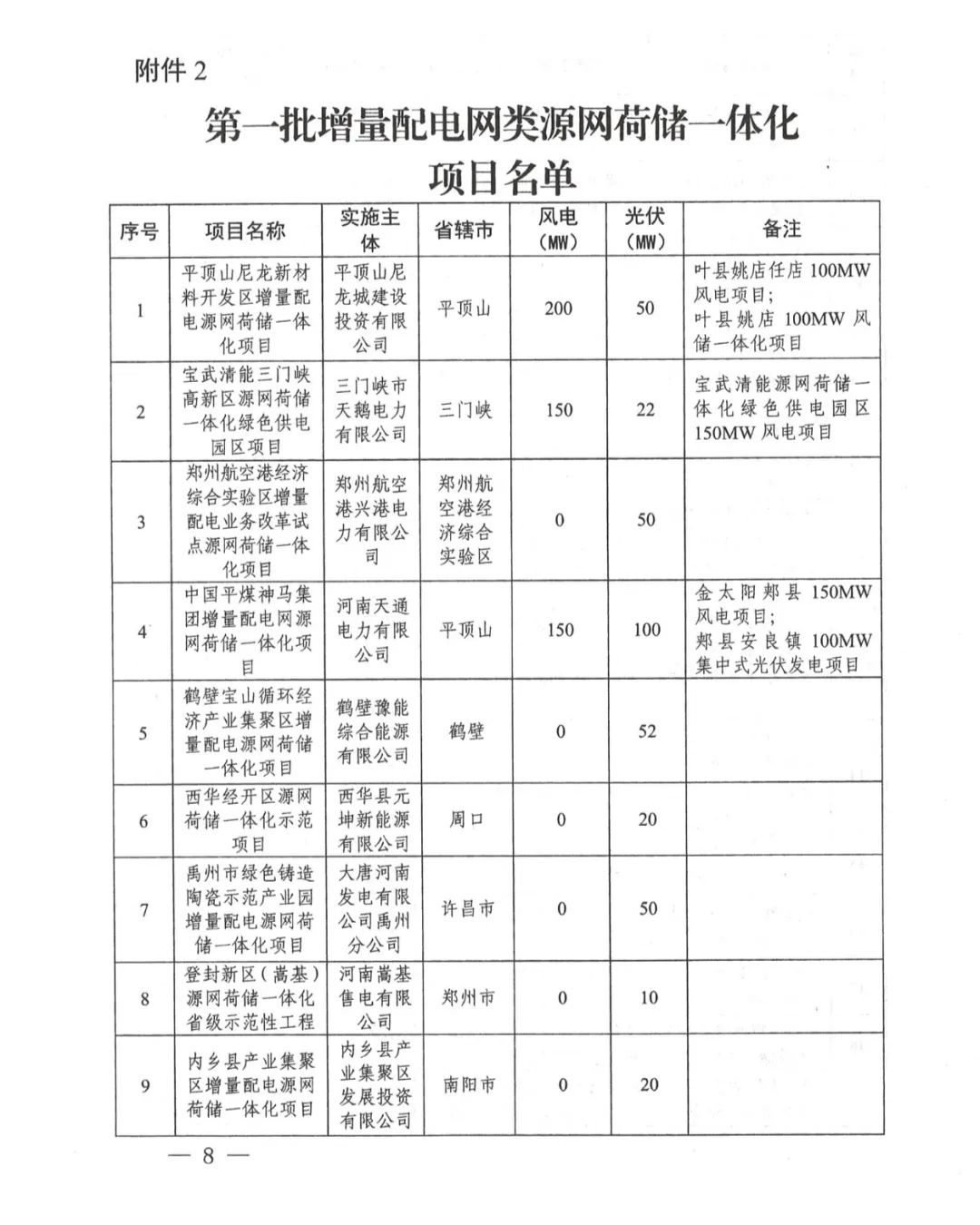 附件 2

第一批增量配电网类源网荷储一体化项目名单

| 序号 | 项目名称 | 实施主体 | 省辖市 | 风电（MW） | 光伏（MW） | 备注 |
|---|---|---|---|---|---|---|
| 1 | 平顶山尼龙新材料开发区增量配电源网荷储一体化项目 | 平顶山尼龙城建设投资有限公司 | 平顶山 | 200 | 50 | 叶县姚店任店 100MW 风电项目；叶县姚店 100MW 风储一体化项目 |
| 2 | 宝武清能三门峡高新区源网荷储一体化绿色供电园区项目 | 三门峡市天鹅电力有限公司 | 三门峡 | 150 | 22 | 宝武清能源网荷储一体化绿色供电园区 150MW 风电项目 |
| 3 | 郑州航空港经济综合实验区增量配电业务改革试点源网荷储一体化项目 | 郑州航空港兴港电力有限公司 | 郑州航空港经济综合实验区 | 0 | 50 | |
| 4 | 中国平煤神马集团增量配电网源网荷储一体化项目 | 河南天通电力有限公司 | 平顶山 | 150 | 100 | 金太阳郏县 150MW 风电项目；郏县安良镇 100MW 集中式光伏发电项目 |
| 5 | 鹤壁宝山循环经济产业集聚区增量配电源网荷储一体化项目 | 鹤壁豫能综合能源有限公司 | 鹤壁 | 0 | 52 | |
| 6 | 西华经开区源网荷储一体化示范项目 | 西华县元坤新能源有限公司 | 周口 | 0 | 20 | |
| 7 | 禹州市绿色铸造陶瓷示范产业园增量配电源网荷储一体化项目 | 大唐河南发电有限公司禹州分公司 | 许昌市 | 0 | 50 | |
| 8 | 登封新区（嵩基）源网荷储一体化省级示范性工程 | 河南嵩基售电有限公司 | 郑州市 | 0 | 10 | |
| 9 | 内乡县产业集聚区增量配电源网荷储一体化项目 | 内乡县产业集聚区发展投资有限公司 | 南阳市 | 0 | 20 | |

— 8 —